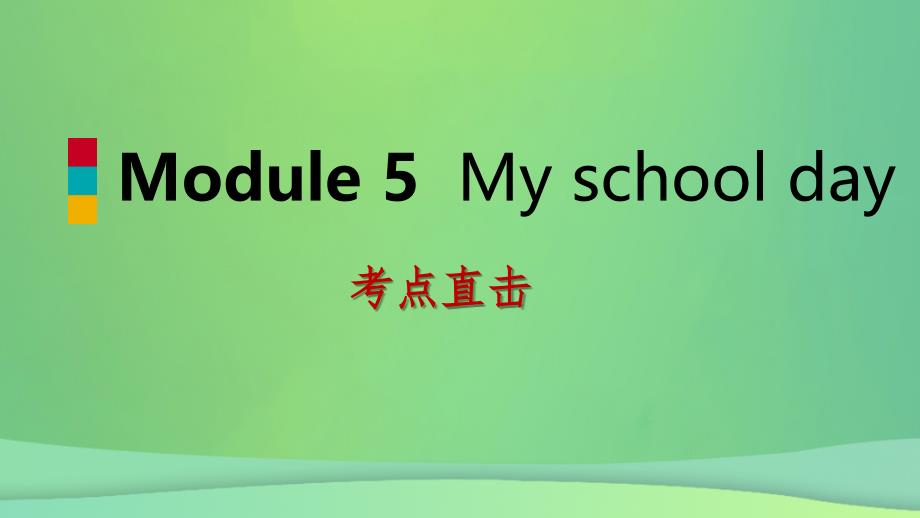 Module 5 My school day

考点直击